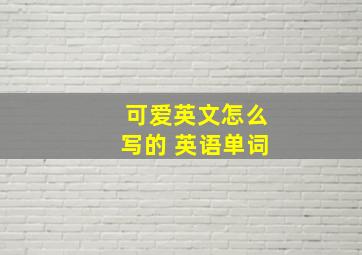 可爱英文怎么写的 英语单词